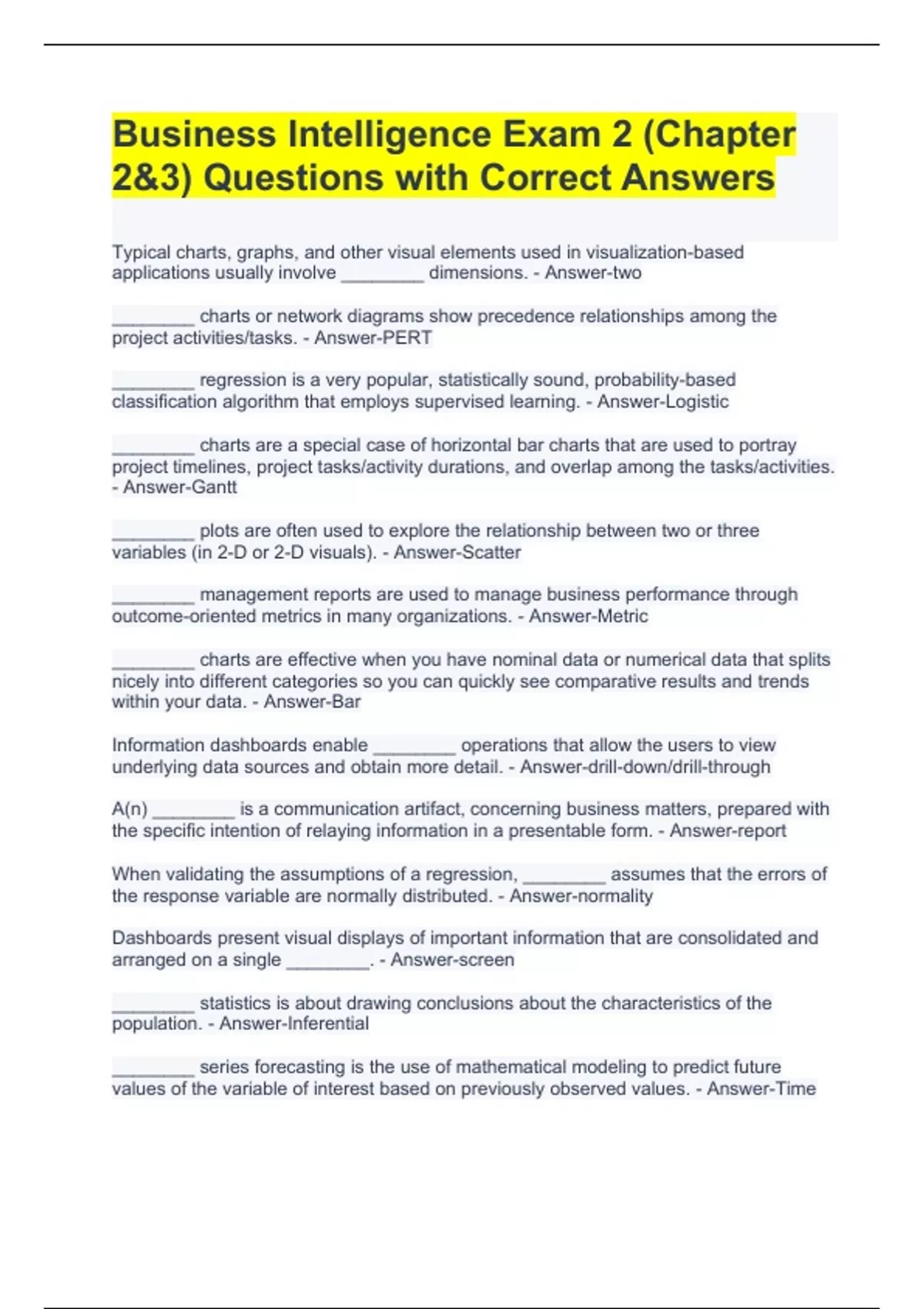 Business Intelligence Exam 2 (Chapter 2&3) Questions with Correct Answers

Typical charts, graphs, and other visual elements used in visualization-based applications usually involve ________ dimensions. - Answer-two

________ charts or network diagrams show precedence relationships among the project activities/tasks. - Answer-PERT

________ regression is a very popular, statistically sound, probability-based classification algorithm that employs supervised learning. - Answer-Logistic

________ charts are a special case of horizontal bar charts that are used to portray project timelines, project tasks/activity durations, and overlap among the tasks/activities. - Answer-Gantt

________ plots are often used to explore the relationship between two or three variables (in 2-D or 2-D visuals). - Answer-Scatter

________ management reports are used to manage business performance through outcome-oriented metrics in many organizations. - Answer-Metric

________ charts are effective when you have nominal data or numerical data that splits nicely into different categories so you can quickly see comparative results and trends within your data. - Answer-Bar

Information dashboards enable ________ operations that allow the users to view underlying data sources and obtain more detail. - Answer-drill-down/drill-through

A(n) ________ is a communication artifact, concerning business matters, prepared with the specific intention of relaying information in a presentable form. - Answer-report

When validating the assumptions of a regression, ________ assumes that the errors of the response variable are normally distributed. - Answer-normality

Dashboards present visual displays of important information that are consolidated and arranged on a single ________. - Answer-screen

________ statistics is about drawing conclusions about the characteristics of the population. - Answer-Inferential

________ series forecasting is the use of mathematical modeling to predict future values of the variable of interest based on previously observed values. - Answer-Time